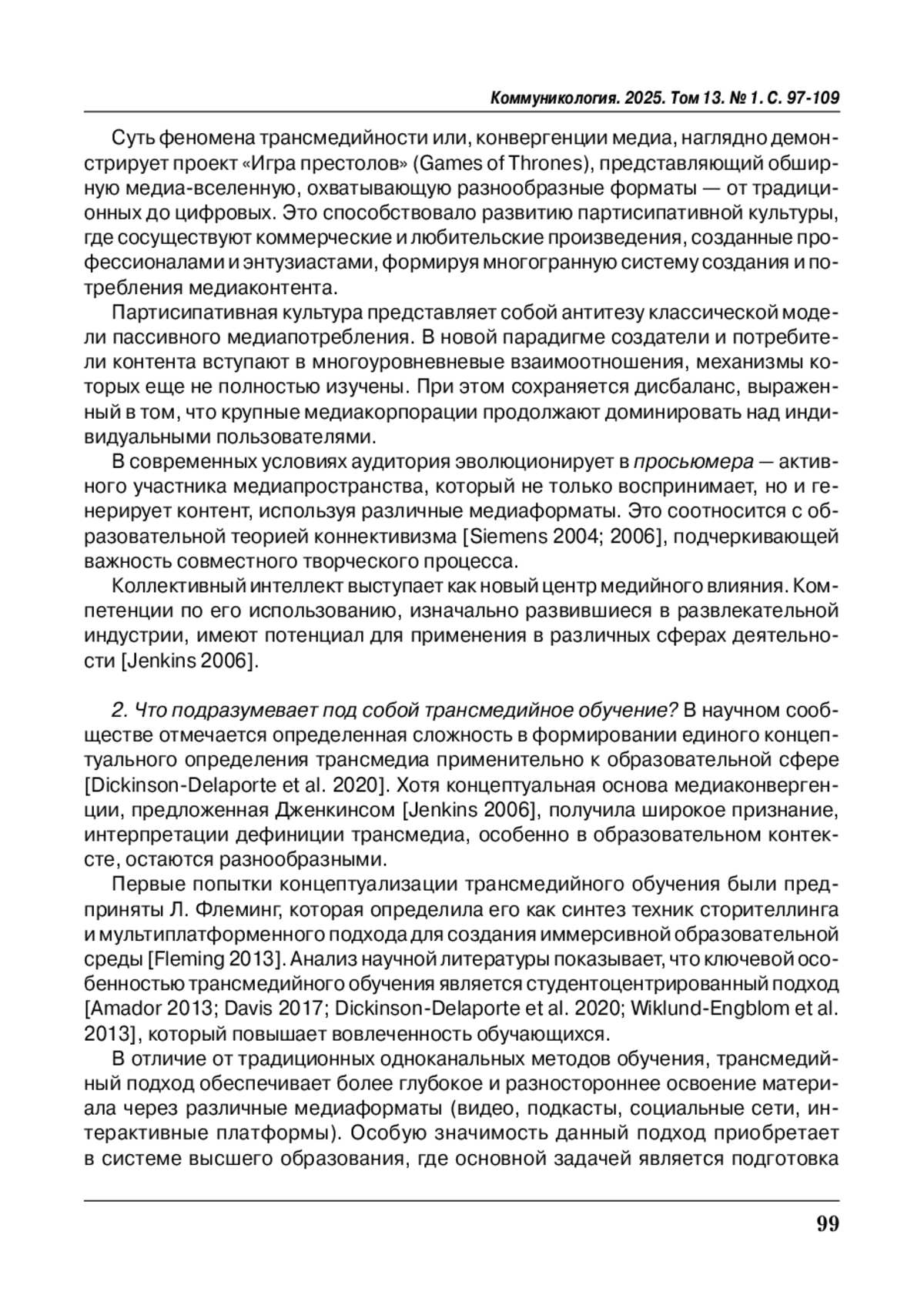 Коммуникология. 2025. Том 13. № 1. С. 97-109

Суть феномена трансмедийности или, конвергенции медиа, наглядно демонстрирует проект «Игра престолов» (Games of Thrones), представляющий обширную медиа-вселенную, охватывающую разнообразные форматы — от традиционных до цифровых. Это способствовало развитию партисипативной культуры, где сосуществуют коммерческие и любительские произведения, созданные профессионалами и энтузиастами, формируя многогранную систему создания и потребления медиаконтента.

Партисипативная культура представляет собой антитезу классической модели пассивного медиапотребления. В новой парадигме создатели и потребители контента вступают в многоуровневневые взаимоотношения, механизмы которых еще не полностью изучены. При этом сохраняется дисбаланс, выраженный в том, что крупные медиакорпорации продолжают доминировать над индивидуальными пользователями.

В современных условиях аудитория эволюционирует в просьюмера — активного участника медиапространства, который не только воспринимает, но и генерирует контент, используя различные медиаформаты. Это соотносится с образовательной теорией коннективизма [Siemens 2004; 2006], подчеркивающей важность совместного творческого процесса.

Коллективный интеллект выступает как новый центр медийного влияния. Компетенции по его использованию, изначально развившиеся в развлекательной индустрии, имеют потенциал для применения в различных сферах деятельности [Jenkins 2006].

2. Что подразумевает под собой трансмедийное обучение? В научном сообществе отмечается определенная сложность в формировании единого концептуального определения трансмедиа применительно к образовательной сфере [Dickinson-Delaporte et al. 2020]. Хотя концептуальная основа медиаконвергенции, предложенная Дженкинсом [Jenkins 2006], получила широкое признание, интерпретации дефиниции трансмедиа, особенно в образовательном контексте, остаются разнообразными.

Первые попытки концептуализации трансмедийного обучения были предприняты Л. Флеминг, которая определила его как синтез техник сторителлинга и мультиплатформенного подхода для создания иммерсивной образовательной среды [Fleming 2013]. Анализ научной литературы показывает, что ключевой особенностью трансмедийного обучения является студентоцентрированный подход [Amador 2013; Davis 2017; Dickinson-Delaporte et al. 2020; Wiklund-Engblom et al. 2013], который повышает вовлеченность обучающихся.

В отличие от традиционных одноканальных методов обучения, трансмедийный подход обеспечивает более глубокое и разностороннее освоение материала через различные медиаформаты (видео, подкасты, социальные сети, интерактивные платформы). Особую значимость данный подход приобретает в системе высшего образования, где основной задачей является подготовка

99